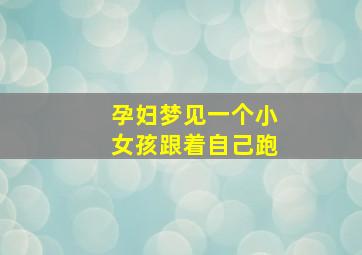 孕妇梦见一个小女孩跟着自己跑